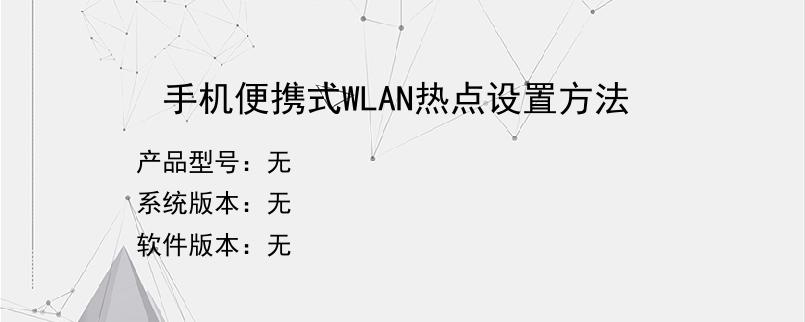 手机便携式WLAN热点设置方法

产品型号：无
系统版本：无
软件版本：无